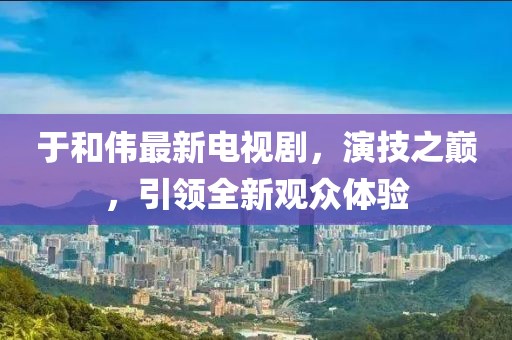 于和伟最新电视剧，演技之巅，引领全新观众体验